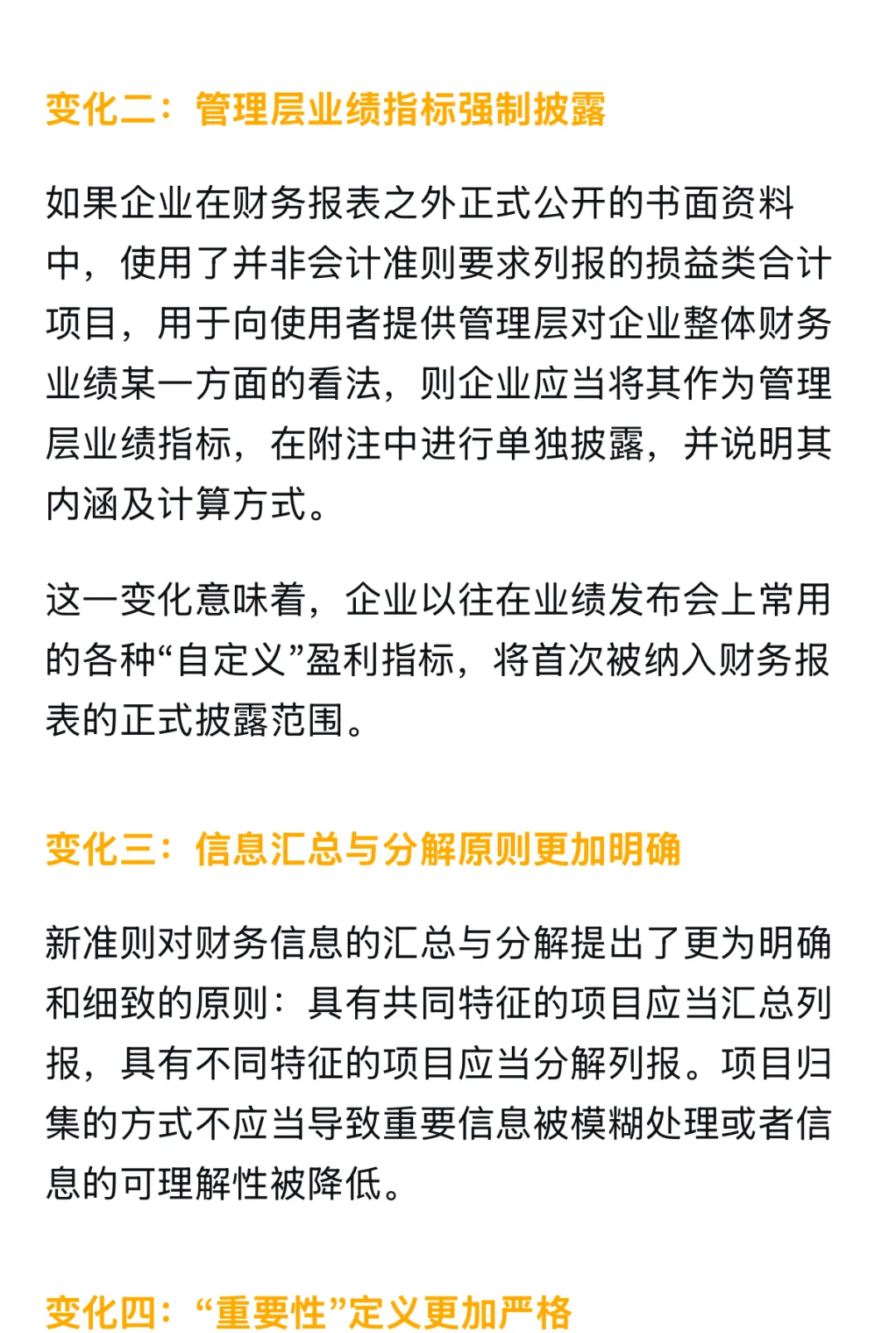 变化二：管理层业绩指标强制披露

如果企业在财务报表之外正式公开的书面资料中，使用了并非会计准则要求列报的损益类合计项目，用于向使用者提供管理层对企业整体财务业绩某一方面的看法，则企业应当将其作为管理层业绩指标，在附注中进行单独披露，并说明其内涵及计算方式。

这一变化意味着，企业以往在业绩发布会上常用的各种“自定义”盈利指标，将首次被纳入财务报表的正式披露范围。

变化三：信息汇总与分解原则更加明确

新准则对财务信息的汇总与分解提出了更为明确和细致的原则：具有共同特征的项目应当汇总列报，具有不同特征的项目应当分解列报。项目归集的方式不应当导致重要信息被模糊处理或者信息的可理解性被降低。

变化四：“重要性”定义更加严格